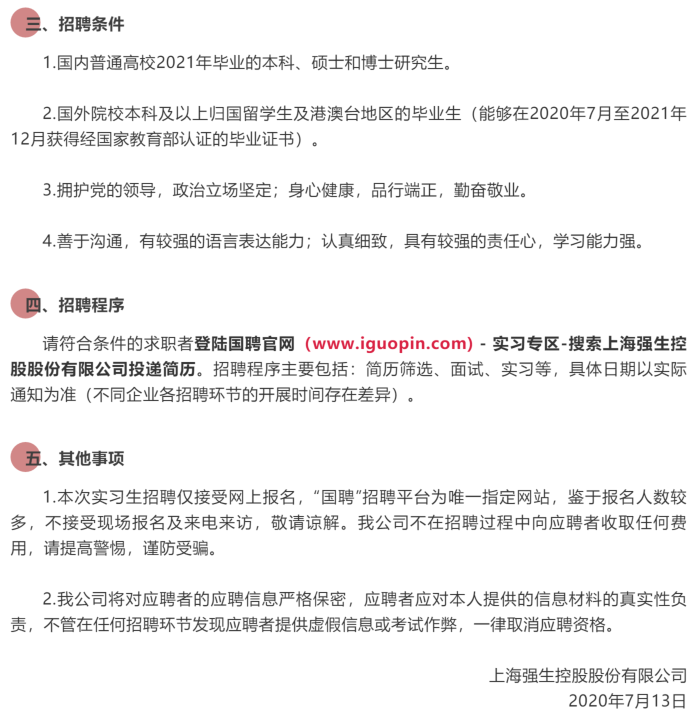 三、招聘条件

1.国内普通高校2021年毕业的本科、硕士和博士研究生。

2.国外院校本科及以上归国留学生及港澳台地区的毕业生（能够在2020年7月至2021年12月获得经国家教育部认证的毕业证书）。

3.拥护党的领导，政治立场坚定；身心健康，品行端正，勤奋敬业。

4.善于沟通，有较强的语言表达能力；认真细致，具有较强的责任心，学习能力强。

四、招聘程序

请符合条件的求职者登陆国聘官网（www.iguopin.com）- 实习专区-搜索上海强生控股股份有限公司投递简历。招聘程序主要包括：简历筛选、面试、实习等，具体日期以实际通知为准（不同企业各招聘环节的开展时间存在差异）。

五、其他事项

1.本次实习生招聘仅接受网上报名，“国聘”招聘平台为唯一指定网站，鉴于报名人数较多，不接受现场报名及来电来访，敬请谅解。我公司不在招聘过程中向应聘者收取任何费用，请提高警惕，谨防受骗。

2.我公司将对应聘者的应聘信息严格保密，应聘者应对本人提供的信息材料的真实性负责，不管在任何招聘环节发现应聘者提供虚假信息或考试作弊，一律取消应聘资格。

上海强生控股股份有限公司
2020年7月13日